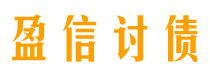 盈信讨债